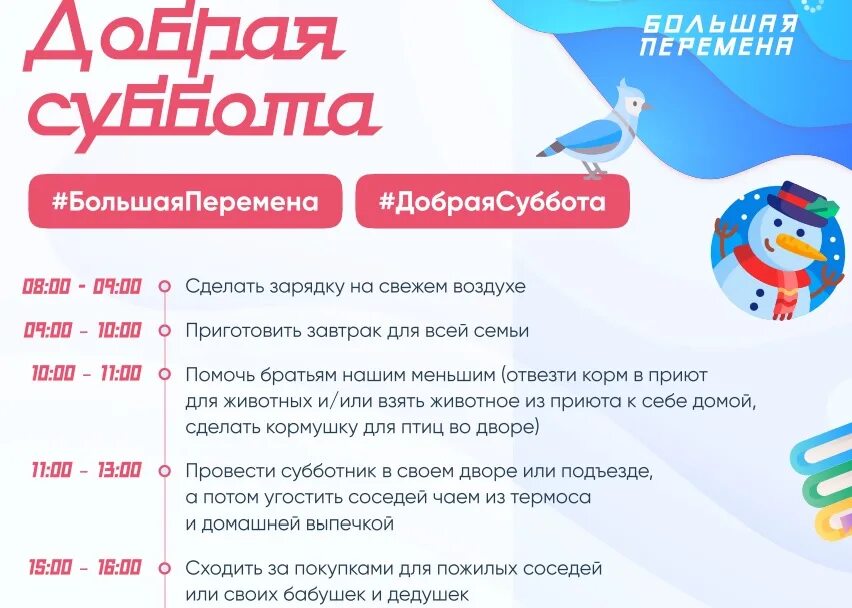 Добрая суббота

БОЛЬШАЯ ПЕРЕМЕНА

#БольшаяПеремена

#ДобраяСуббота

08:00 - 09:00 Сделать зарядку на свежем воздухе

09:00 - 10:00 Приготовить завтрак для всей семьи

10:00 - 11:00 Помочь братьям нашим меньшим (отвезти корм в приют для животных и/или взять животное из приюта к себе домой, сделать кормушку для птиц во дворе)

11:00 - 13:00 Провести субботник в своем дворе или подъезде, а потом угостить соседей чаем из термоса и домашней выпечкой

15:00 - 16:00 Сходить за покупками для пожилых соседей или своих бабушек и дедушек